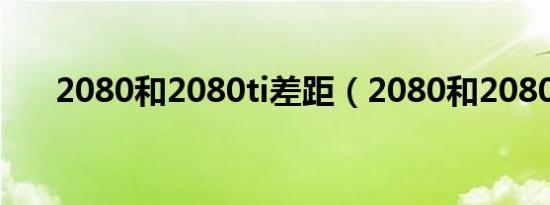 2080和2080ti差距（2080和2080